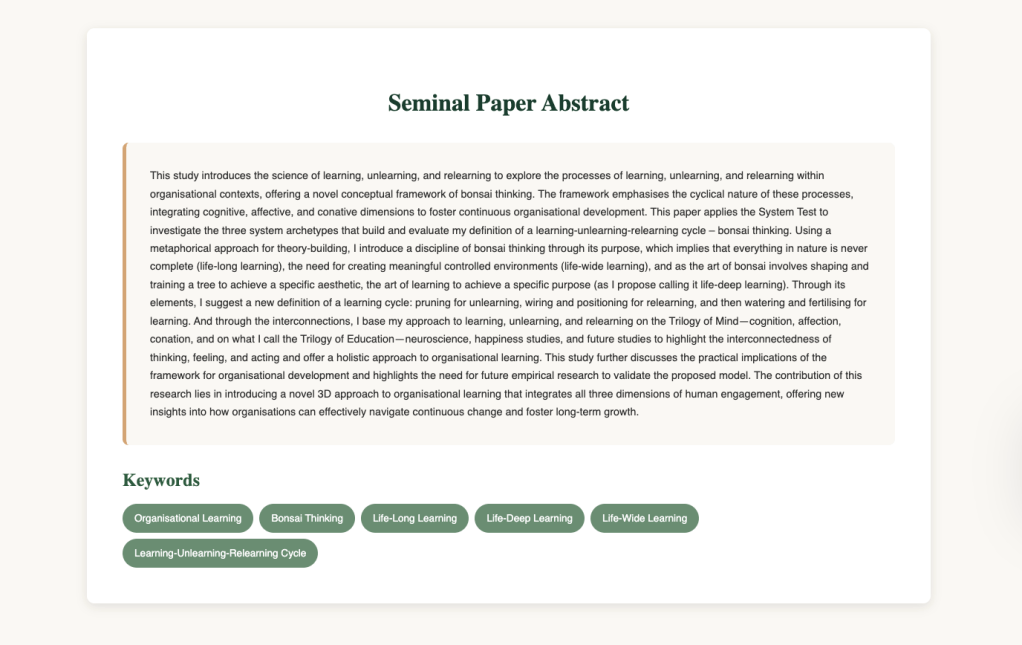 Seminal Paper Abstract

This study introduces the science of learning, unlearning, and relearning to explore the processes of learning, unlearning, and relearning within organisational contexts, offering a novel conceptual framework of bonsai thinking. The framework emphasises the cyclical nature of these processes, integrating cognitive, affective, and conative dimensions to foster continuous organisational development. This paper applies the System Test to investigate the three system archetypes that build and evaluate my definition of a learning-unlearning-relearning cycle – bonsai thinking. Using a metaphorical approach for theory-building, I introduce a discipline of bonsai thinking through its purpose, which implies that everything in nature is never complete (life-long learning), the need for creating meaningful controlled environments (life-wide learning), and as the art of bonsai involves shaping and training a tree to achieve a specific aesthetic, the art of learning to achieve a specific purpose (as I propose calling it life-deep learning). Through its elements, I suggest a new definition of a learning cycle: pruning for unlearning, wiring and positioning for relearning, and then watering and fertilising for learning. And through the interconnections, I base my approach to learning, unlearning, and relearning on the Trilogy of Mind—cognition, affection, conation, and on what I call the Trilogy of Education—neuroscience, happiness studies, and future studies to highlight the interconnectedness of thinking, feeling, and acting and offer a holistic approach to organisational learning. This study further discusses the practical implications of the framework for organisational development and highlights the need for future empirical research to validate the proposed model. The contribution of this research lies in introducing a novel 3D approach to organisational learning that integrates all three dimensions of human engagement, offering new insights into how organisations can effectively navigate continuous change and foster long-term growth.

Keywords

Organisational Learning
Bonsai Thinking
Life-Long Learning
Life-Deep Learning
Life-Wide Learning
Learning-Unlearning-Relearning Cycle